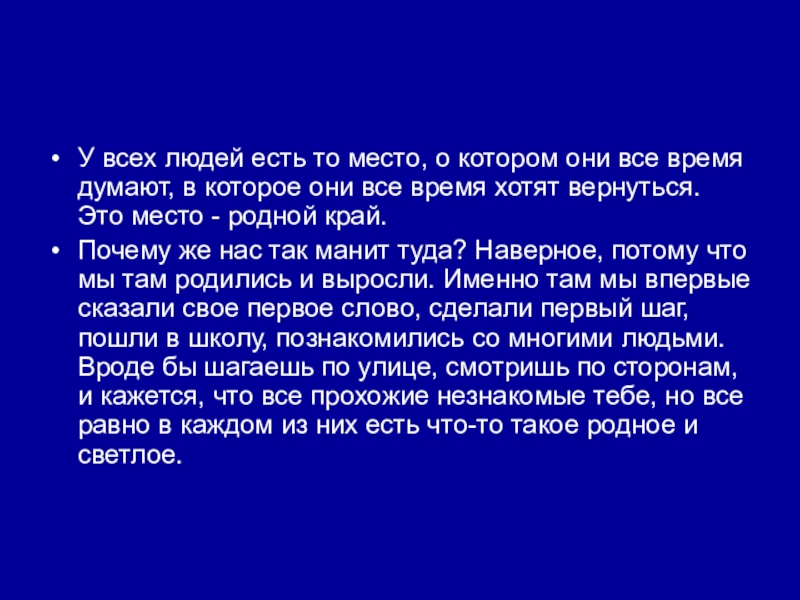 • У всех людей есть то место, о котором они все время думают, в которое они все время хотят вернуться. Это место - родной край.

• Почему же нас так манит туда? Наверное, потому что мы там родились и выросли. Именно там мы впервые сказали свое первое слово, сделали первый шаг, пошли в школу, познакомились со многими людьми. Вроде бы шагаешь по улице, смотришь по сторонам, и кажется, что все прохожие незнакомые тебе, но все равно в каждом из них есть что-то такое родное и светлое.